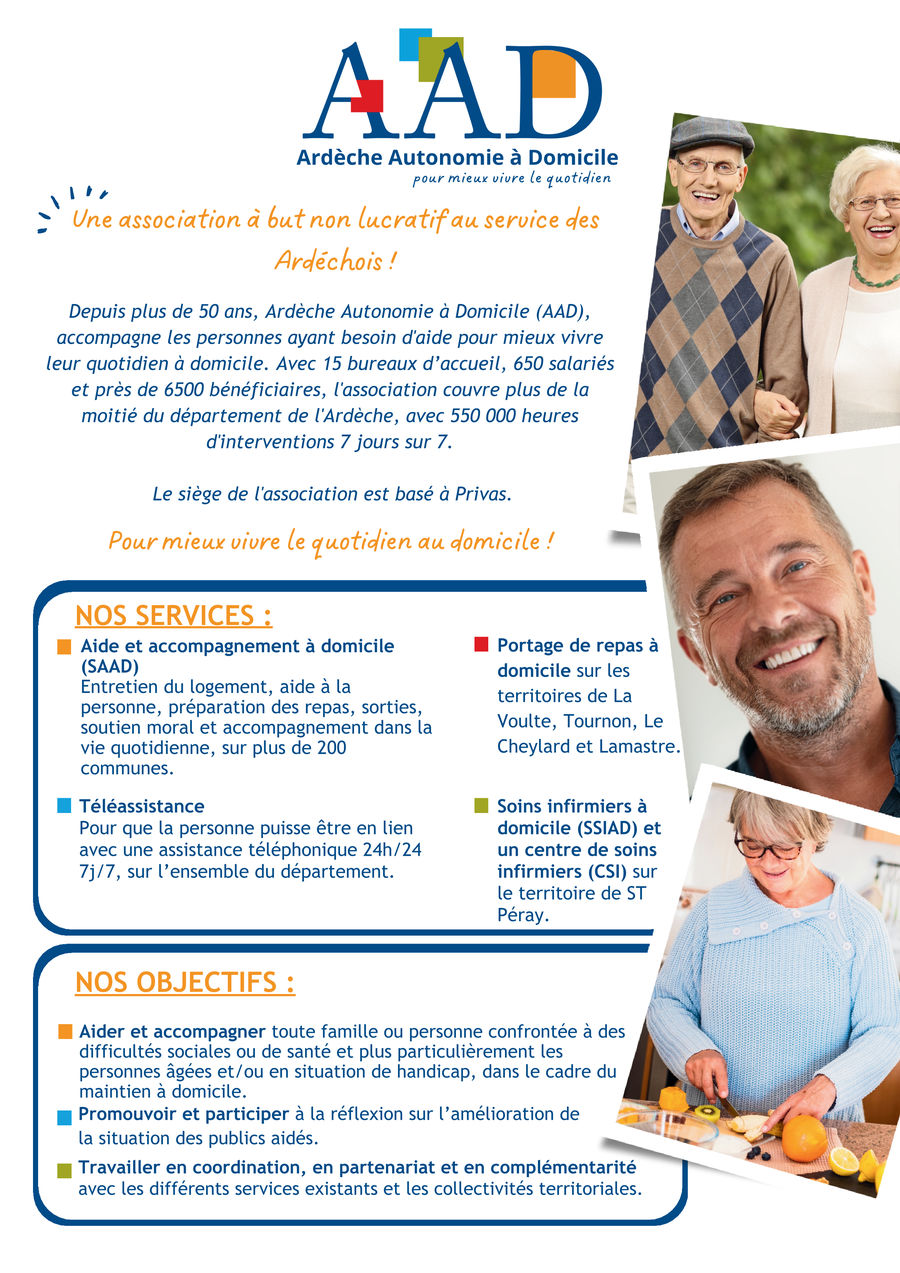 AAD

Ardèche Autonomie à Domicile

pour mieux vivre le quotidien

Une association à but non lucratif au service des Ardéchois !

Depuis plus de 50 ans, Ardèche Autonomie à Domicile (AAD), accompagne les personnes ayant besoin d'aide pour mieux vivre leur quotidien à domicile. Avec 15 bureaux d'accueil, 650 salariés et près de 6500 bénéficiaires, l'association couvre plus de la moitié du département de l'Ardèche, avec 550 000 heures d'interventions 7 jours sur 7.

Le siège de l'association est basé à Privas.

Pour mieux vivre le quotidien au domicile !

NOS SERVICES :

Aide et accompagnement à domicile (SAAD)
Entretien du logement, aide à la personne, préparation des repas, sorties, soutien moral et accompagnement dans la vie quotidienne, sur plus de 200 communes.

Téléassistance
Pour que la personne puisse être en lien avec une assistance téléphonique 24h/24 7j/7, sur l'ensemble du département.

Portage de repas à domicile sur les territoires de La Voulte, Tournon, Le Cheylard et Lamastre.

Soins infirmiers à domicile (SSIAD) et un centre de soins infirmiers (CSI) sur le territoire de ST Péray.

NOS OBJECTIFS :

Aider et accompagner toute famille ou personne confrontée à des difficultés sociales ou de santé et plus particulièrement les personnes âgées et/ou en situation de handicap, dans le cadre du maintien à domicile.

Promouvoir et participer à la réflexion sur l'amélioration de la situation des publics aidés.

Travailler en coordination, en partenariat et en complémentarité avec les différents services existants et les collectivités territoriales.